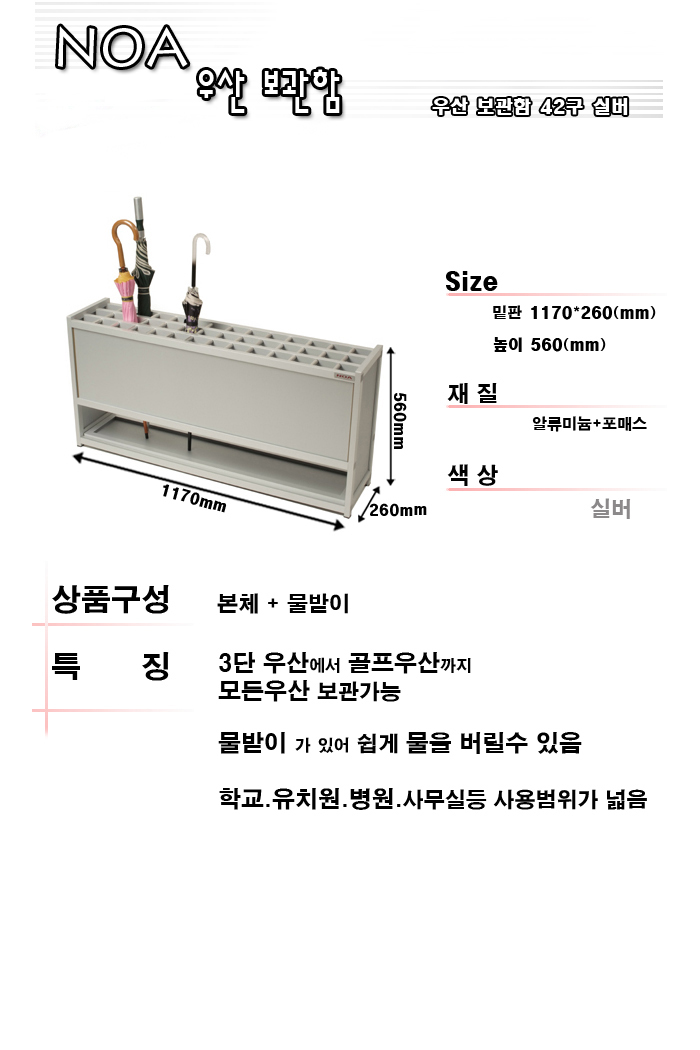 NOA 우산 보관함

우산 보관함 42구 실버

560mm

1170mm

260mm

Size

밑판 1170*260(mm)

높이 560(mm)

재 질

알류미늄+포매스

색 상

실버

상품구성 본체 + 물받이

특 징 3단 우산에서 골프우산까지
모든우산 보관가능

물받이 가 있어 쉽게 물을 버릴수 있음

학교.유치원.병원.사무실등 사용범위가 넓음